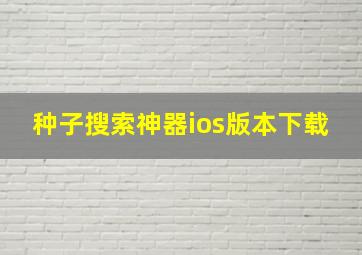 种子搜索神器ios版本下载